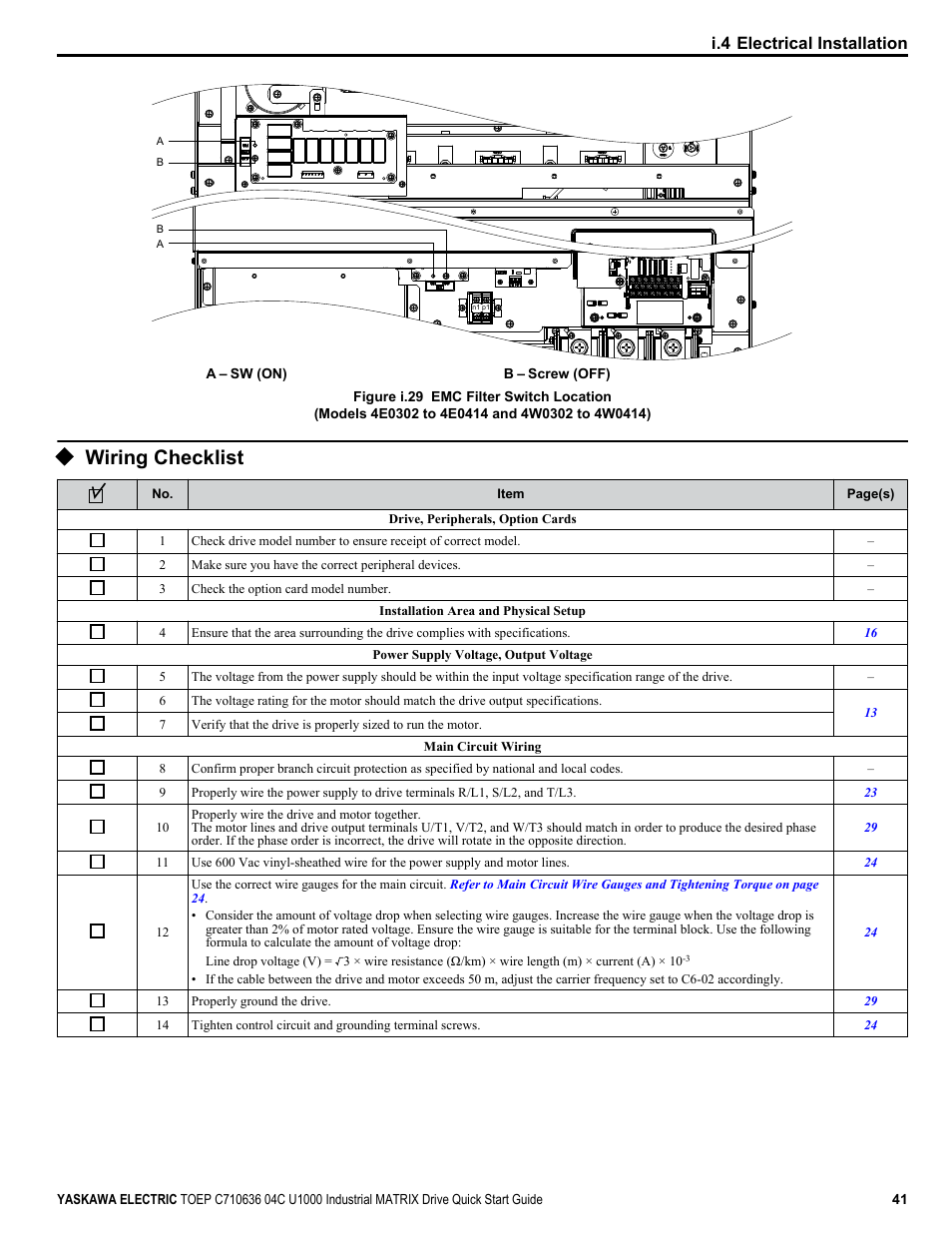 i.4 Electrical Installation

A
B
B
A

A – SW (ON)
B – Screw (OFF)

Figure i.29 EMC Filter Switch Location
(Models 4E0302 to 4E0414 and 4W0302 to 4W0414)

◆ Wiring Checklist

| ☑ | No. | Item | Page(s) |
|---|---|---|---|
| Drive, Peripherals, Option Cards | | | |
| ☐ | 1 | Check drive model number to ensure receipt of correct model. | – |
| ☐ | 2 | Make sure you have the correct peripheral devices. | – |
| ☐ | 3 | Check the option card model number. | – |
| Installation Area and Physical Setup | | | |
| ☐ | 4 | Ensure that the area surrounding the drive complies with specifications. | 16 |
| Power Supply Voltage, Output Voltage | | | |
| ☐ | 5 | The voltage from the power supply should be within the input voltage specification range of the drive. | – |
| ☐ | 6 | The voltage rating for the motor should match the drive output specifications. | 13 |
| ☐ | 7 | Verify that the drive is properly sized to run the motor. | 13 |
| Main Circuit Wiring | | | |
| ☐ | 8 | Confirm proper branch circuit protection as specified by national and local codes. | – |
| ☐ | 9 | Properly wire the power supply to drive terminals R/L1, S/L2, and T/L3. | 23 |
| ☐ | 10 | Properly wire the drive and motor together. The motor lines and drive output terminals U/T1, V/T2, and W/T3 should match in order to produce the desired phase order. If the phase order is incorrect, the drive will rotate in the opposite direction. | 29 |
| ☐ | 11 | Use 600 Vac vinyl-sheathed wire for the power supply and motor lines. | 24 |
| ☐ | 12 | Use the correct wire gauges for the main circuit. Refer to Main Circuit Wire Gauges and Tightening Torque on page 24. • Consider the amount of voltage drop when selecting wire gauges. Increase the wire gauge when the voltage drop is greater than 2% of motor rated voltage. Ensure the wire gauge is suitable for the terminal block. Use the following formula to calculate the amount of voltage drop: Line drop voltage (V) = $\sqrt{3}$ × wire resistance (Ω/km) × wire length (m) × current (A) × $10^{-3}$ • If the cable between the drive and motor exceeds 50 m, adjust the carrier frequency set to C6-02 accordingly. | 24 |
| ☐ | 13 | Properly ground the drive. | 29 |
| ☐ | 14 | Tighten control circuit and grounding terminal screws. | 24 |

YASKAWA ELECTRIC TOEP C710636 04C U1000 Industrial MATRIX Drive Quick Start Guide 41